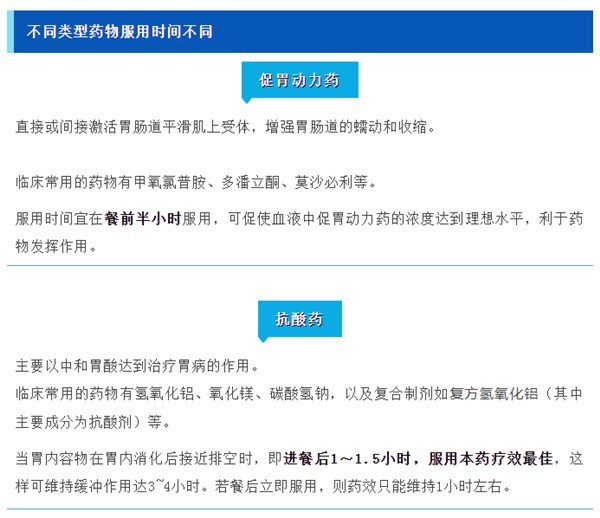 不同类型药物服用时间不同

促胃动力药

直接或间接激活胃肠道平滑肌上受体，增强胃肠道的蠕动和收缩。

临床常用的药物有甲氧氯普胺、多潘立酮、莫沙必利等。

服用时间宜在餐前半小时服用，可促使血液中促胃动力药的浓度达到理想水平，利于药物发挥作用。

抗酸药

主要以中和胃酸达到治疗胃病的作用。
临床常用的药物有氢氧化铝、氧化镁、碳酸氢钠，以及复合制剂如复方氢氧化铝（其中主要成分为抗酸剂）等。

当胃内容物在胃内消化后接近排空时，即进餐后1～1.5小时，服用本药疗效最佳，这样可维持缓冲作用达3~4小时。若餐后立即服用，则药效只能维持1小时左右。